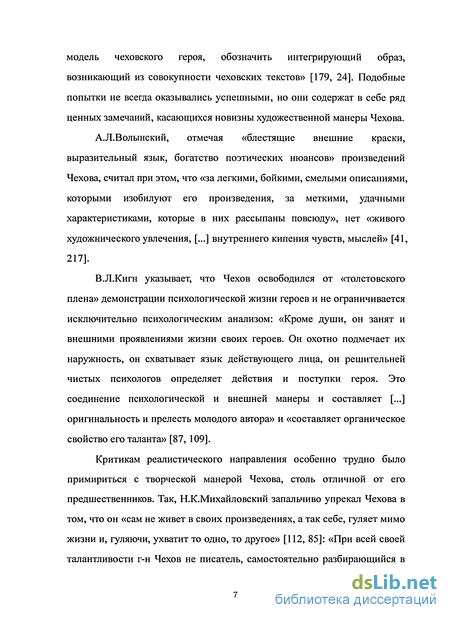 модель чеховского героя, обозначить интегрирующий образ, возникающий из совокупности чеховских текстов» [179, 24]. Подобные попытки не всегда оказывались успешными, но они содержат в себе ряд ценных замечаний, касающихся новизны художественной манеры Чехова.

А.Л.Волынский, отмечая «блестящие внешние краски, выразительный язык, богатство поэтических нюансов» произведений Чехова, считал при этом, что «за легкими, бойкими, смелыми описаниями, которыми изобилуют его произведения, за меткими, удачными характеристиками, которые в них рассыпаны повсюду», нет «живого художнического увлечения, [...] внутреннего кипения чувств, мыслей» [41, 217].

В.Л.Кигн указывает, что Чехов освободился от «толстовского плена» демонстрации психологической жизни героев и не ограничивается исключительно психологическим анализом: «Кроме души, он занят и внешними проявлениями жизни своих героев. Он охотно подмечает их наружность, он схватывает язык действующего лица, он решительней чистых психологов определяет действия и поступки героя. Это соединение психологической и внешней манеры и составляет [...] оригинальность и прелесть молодого автора» и «составляет органическое свойство его таланта» [87, 109].

Критикам реалистического направления особенно трудно было примириться с творческой манерой Чехова, столь отличной от его предшественников. Так, Н.К.Михайловский запальчиво упрекал Чехова в том, что он «сам не живет в своих произведениях, а так себе, гуляет мимо жизни и, гуляючи, ухватит то одно, то другое» [112, 85]: «При всей своей талантливости г-н Чехов не писатель, самостоятельно разбирающийся в

7

dsLib.net
библиотека диссертаций